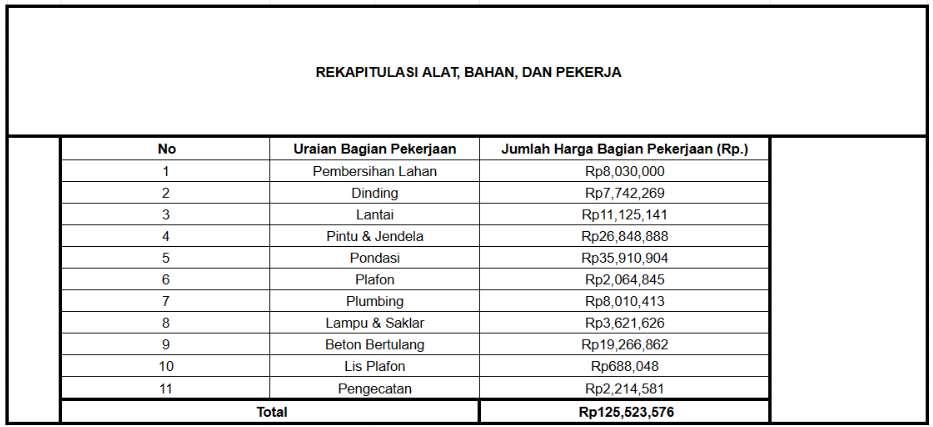 REKAPITULASI ALAT, BAHAN, DAN PEKERJA

| No | Uraian Bagian Pekerjaan | Jumlah Harga Bagian Pekerjaan (Rp.) |
|---|---|---|
| 1 | Pembersihan Lahan | Rp8,030,000 |
| 2 | Dinding | Rp7,742,269 |
| 3 | Lantai | Rp11,125,141 |
| 4 | Pintu & Jendela | Rp26,848,888 |
| 5 | Pondasi | Rp35,910,904 |
| 6 | Plafon | Rp2,064,845 |
| 7 | Plumbing | Rp8,010,413 |
| 8 | Lampu & Saklar | Rp3,621,626 |
| 9 | Beton Bertulang | Rp19,266,862 |
| 10 | Lis Plafon | Rp688,048 |
| 11 | Pengecatan | Rp2,214,581 |
| Total | | Rp125,523,576 |